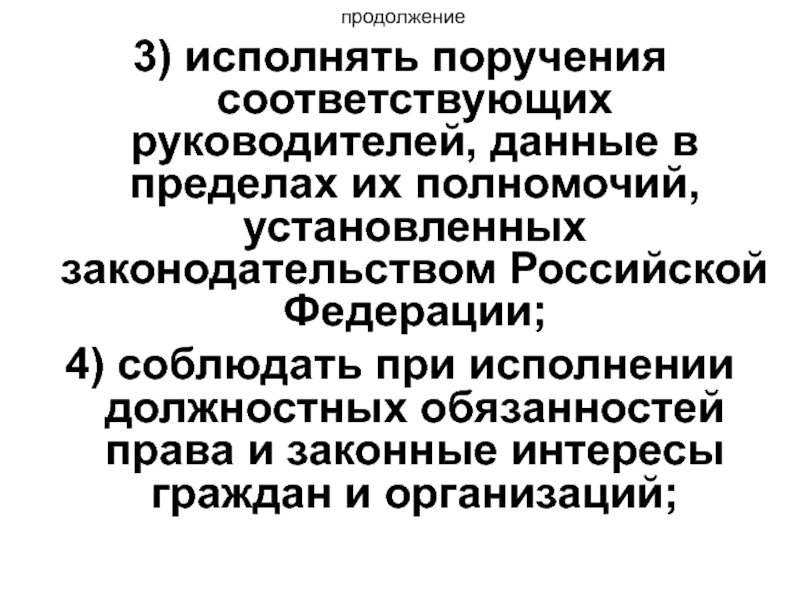 продолжение

3) исполнять поручения соответствующих руководителей, данные в пределах их полномочий, установленных законодательством Российской Федерации;

4) соблюдать при исполнении должностных обязанностей права и законные интересы граждан и организаций;